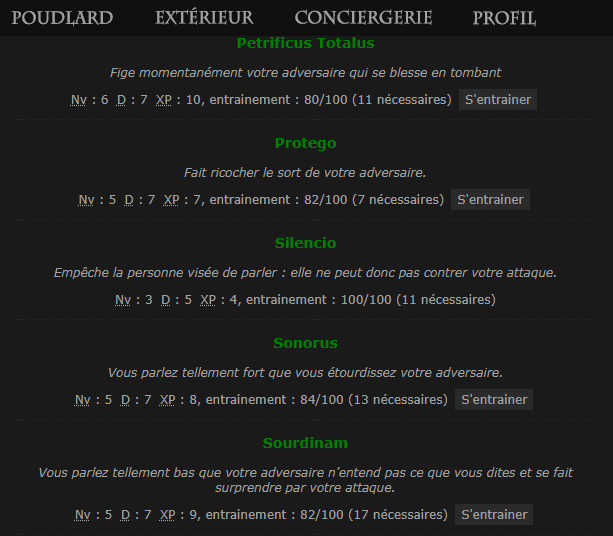 POUDLARD EXTÉRIEUR CONCIERGERIE PROFIL

Petrificus Totalus

Fige momentanément votre adversaire qui se blesse en tombant

Nv : 6 D : 7 XP : 10, entrainement : 80/100 (11 nécessaires) S'entrainer

Protego

Fait ricocher le sort de votre adversaire.

Nv : 5 D : 7 XP : 7, entrainement : 82/100 (7 nécessaires) S'entrainer

Silencio

Empêche la personne visée de parler : elle ne peut donc pas contrer votre attaque.

Nv : 3 D : 5 XP : 4, entrainement : 100/100 (11 nécessaires)

Sonorus

Vous parlez tellement fort que vous étourdissez votre adversaire.

Nv : 5 D : 7 XP : 8, entrainement : 84/100 (13 nécessaires) S'entrainer

Sourdinam

Vous parlez tellement bas que votre adversaire n'entend pas ce que vous dites et se fait surprendre par votre attaque.

Nv : 5 D : 7 XP : 9, entrainement : 82/100 (17 nécessaires) S'entrainer